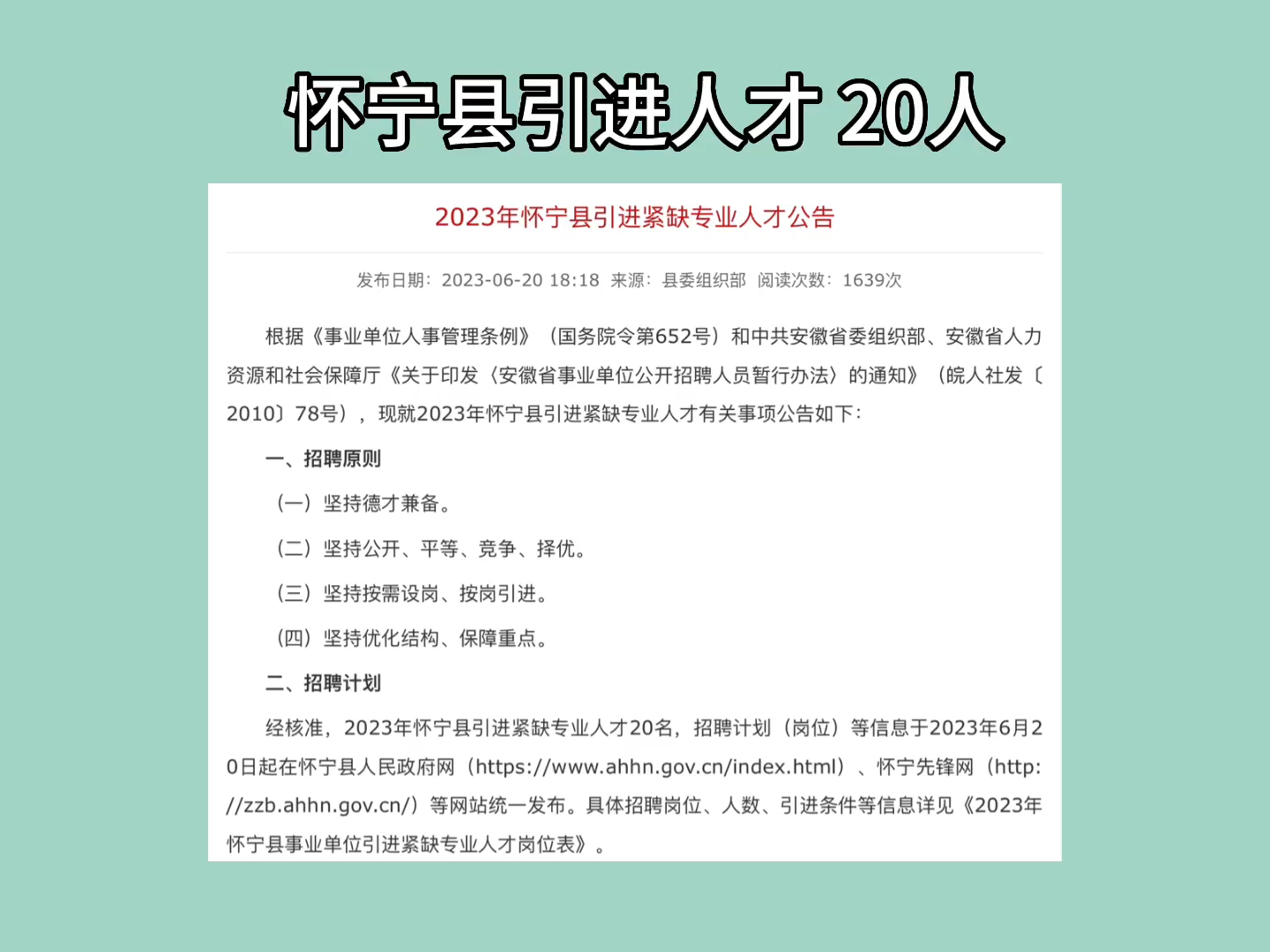 怀宁县引进人才 20人

2023年怀宁县引进紧缺专业人才公告

发布日期：2023-06-20 18:18 来源：县委组织部 阅读次数：1639次

根据《事业单位人事管理条例》（国务院令第652号）和中共安徽省委组织部、安徽省人力资源和社会保障厅《关于印发〈安徽省事业单位公开招聘人员暂行办法〉的通知》（皖人社发〔2010〕78号），现就2023年怀宁县引进紧缺专业人才有关事项公告如下：

一、招聘原则

（一）坚持德才兼备。

（二）坚持公开、平等、竞争、择优。

（三）坚持按需设岗、按岗引进。

（四）坚持优化结构、保障重点。

二、招聘计划

经核准，2023年怀宁县引进紧缺专业人才20名，招聘计划（岗位）等信息于2023年6月20日起在怀宁县人民政府网（https://www.ahhn.gov.cn/index.html）、怀宁先锋网（http://zzb.ahhn.gov.cn/）等网站统一发布。具体招聘岗位、人数、引进条件等信息详见《2023年怀宁县事业单位引进紧缺专业人才岗位表》。